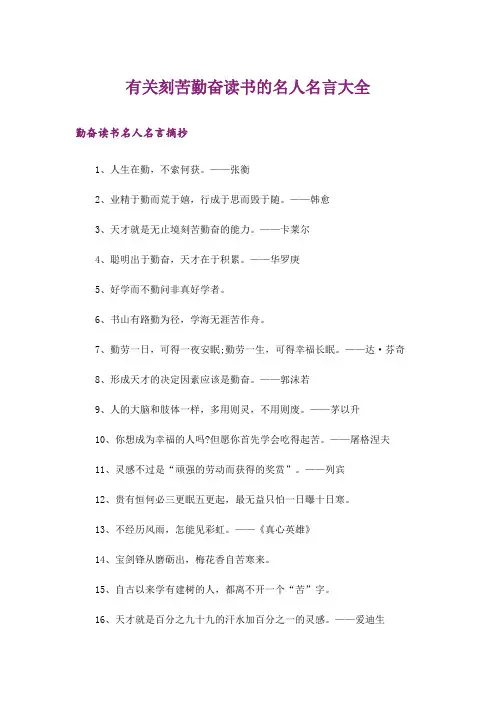 有关刻苦勤奋读书的名人名言大全

勤奋读书名人名言摘抄

1、人生在勤，不索何获。——张衡

2、业精于勤而荒于嬉，行成于思而毁于随。——韩愈

3、天才就是无止境刻苦勤奋的能力。——卡莱尔

4、聪明出于勤奋，天才在于积累。——华罗庚

5、好学而不勤问非真好学者。

6、书山有路勤为径，学海无涯苦作舟。

7、勤劳一日，可得一夜安眠;勤劳一生，可得幸福长眠。——达·芬奇

8、形成天才的决定因素应该是勤奋。——郭沫若

9、人的大脑和肢体一样，多用则灵，不用则废。——茅以升

10、你想成为幸福的人吗?但愿你首先学会吃得起苦。——屠格涅夫

11、灵感不过是“顽强的劳动而获得的奖赏”。——列宾

12、贵有恒何必三更眠五更起，最无益只怕一日曝十日寒。

13、不经历风雨，怎能见彩虹。——《真心英雄》

14、宝剑锋从磨砺出，梅花香自苦寒来。

15、自古以来学有建树的人，都离不开一个“苦”字。

16、天才就是百分之九十九的汗水加百分之一的灵感。——爱迪生